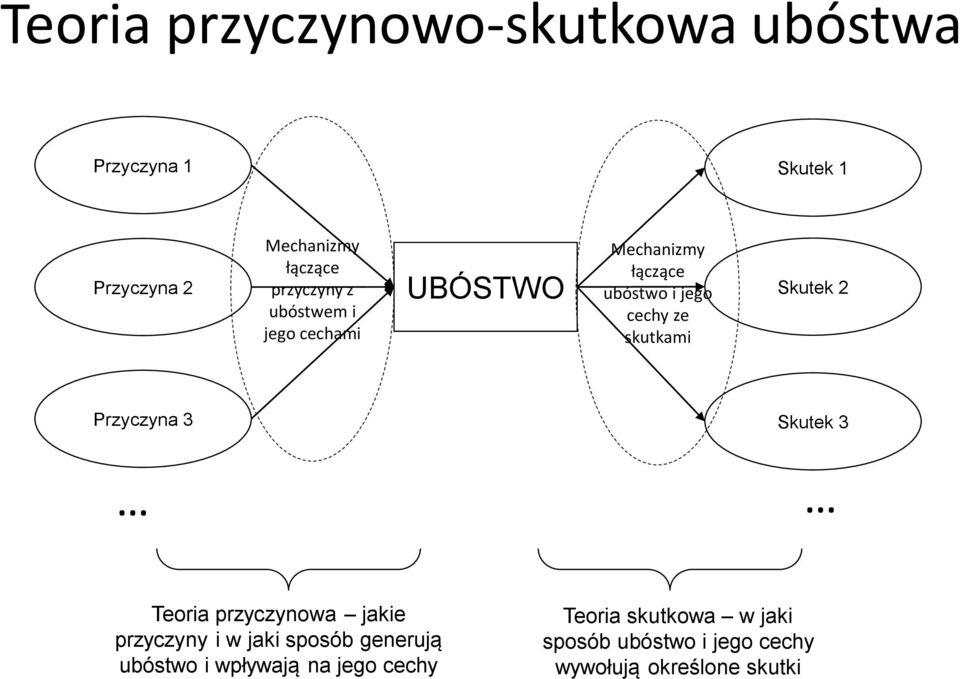 Teoria przyczynowo-skutkowa ubóstwa

Przyczyna 1

Przyczyna 2

Przyczyna 3

...

Mechanizmy łączące przyczyny z ubóstwem i jego cechami

UBÓSTWO

Mechanizmy łączące ubóstwo i jego cechy ze skutkami

Skutek 1

Skutek 2

Skutek 3

...

Teoria przyczynowa – jakie przyczyny i w jaki sposób generują ubóstwo i wpływają na jego cechy

Teoria skutkowa – w jaki sposób ubóstwo i jego cechy wywołują określone skutki